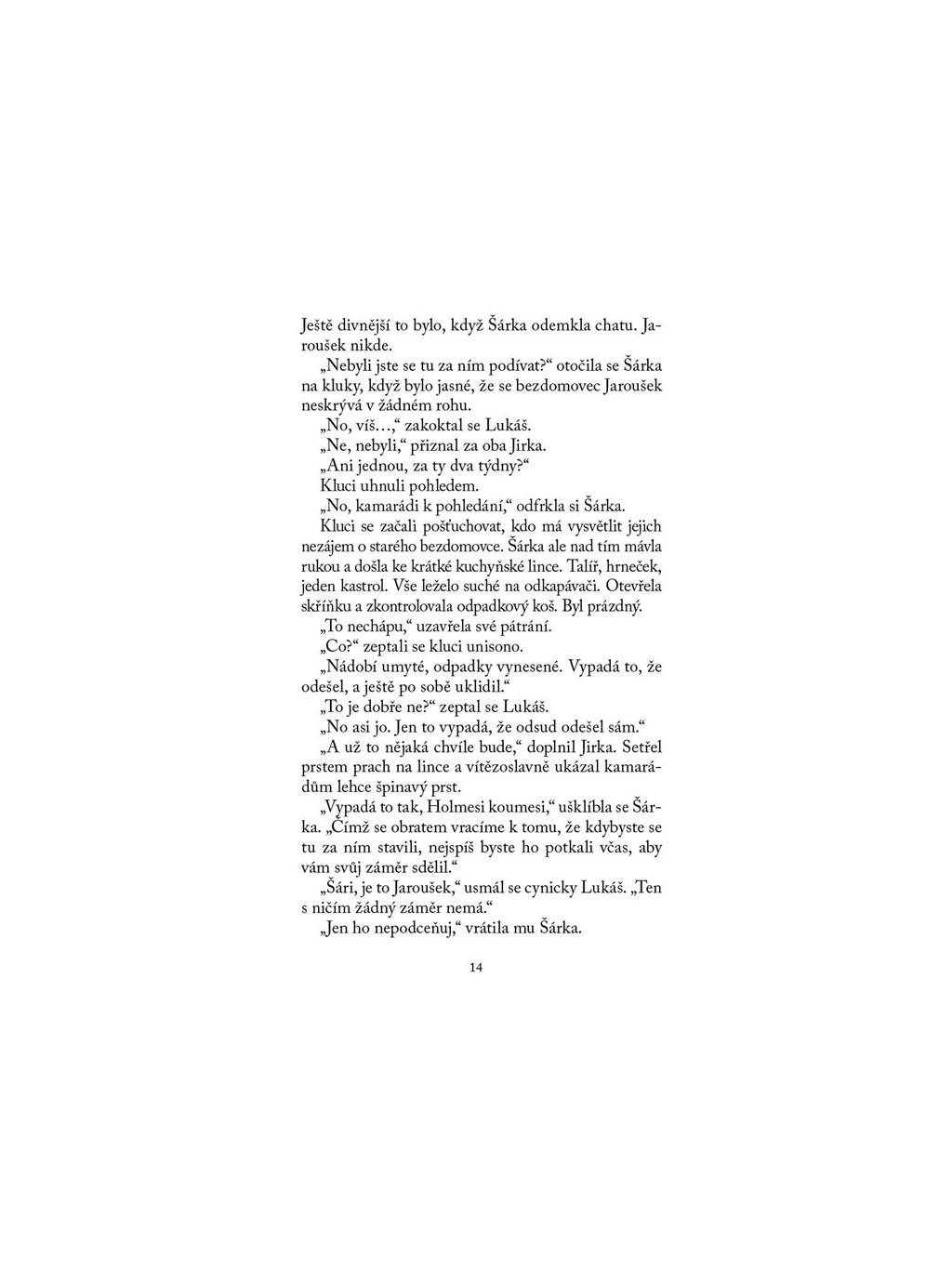 Ještě divnější to bylo, když Šárka odemkla chatu. Jaroušek nikde.

„Nebyli jste se tu za ním podívat?“ otočila se Šárka na kluky, když bylo jasné, že se bezdomovec Jaroušek neskrývá v žádném rohu.

„No, víš…,“ zakoktal se Lukáš.

„Ne, nebyli,“ přiznal za oba Jirka.

„Ani jednou, za ty dva týdny?“

Kluci uhnuli pohledem.

„No, kamarádi k pohledání,“ odfrkla si Šárka.

Kluci se začali pošťuchovat, kdo má vysvětlit jejich nezájem o starého bezdomovce. Šárka ale nad tím mávla rukou a došla ke krátké kuchyňské lince. Talíř, hrneček, jeden kastrol. Vše leželo suché na odkapávači. Otevřela skříňku a zkontrolovala odpadkový koš. Byl prázdný.

„To nechápu,“ uzavřela své pátrání.

„Co?“ zeptali se kluci unisono.

„Nádobí umyté, odpadky vynesené. Vypadá to, že odešel, a ještě po sobě uklidil.“

„To je dobře ne?“ zeptal se Lukáš.

„No asi jo. Jen to vypadá, že odsud odešel sám.“

„A už to nějaká chvíle bude,“ doplnil Jirka. Setřel prstem prach na lince a vítězoslavně ukázal kamarádům lehce špinavý prst.

„Vypadá to tak, Holmesi koumesi,“ ušklíbla se Šárka. „Čímž se obratem vracíme k tomu, že kdybyste se tu za ním stavili, nejspíš byste ho potkali včas, aby vám svůj záměr sdělil.“

„Šári, je to Jaroušek,“ usmál se cynicky Lukáš. „Ten s ničím žádný záměr nemá.“

„Jen ho nepodceňuj,“ vrátila mu Šárka.

14